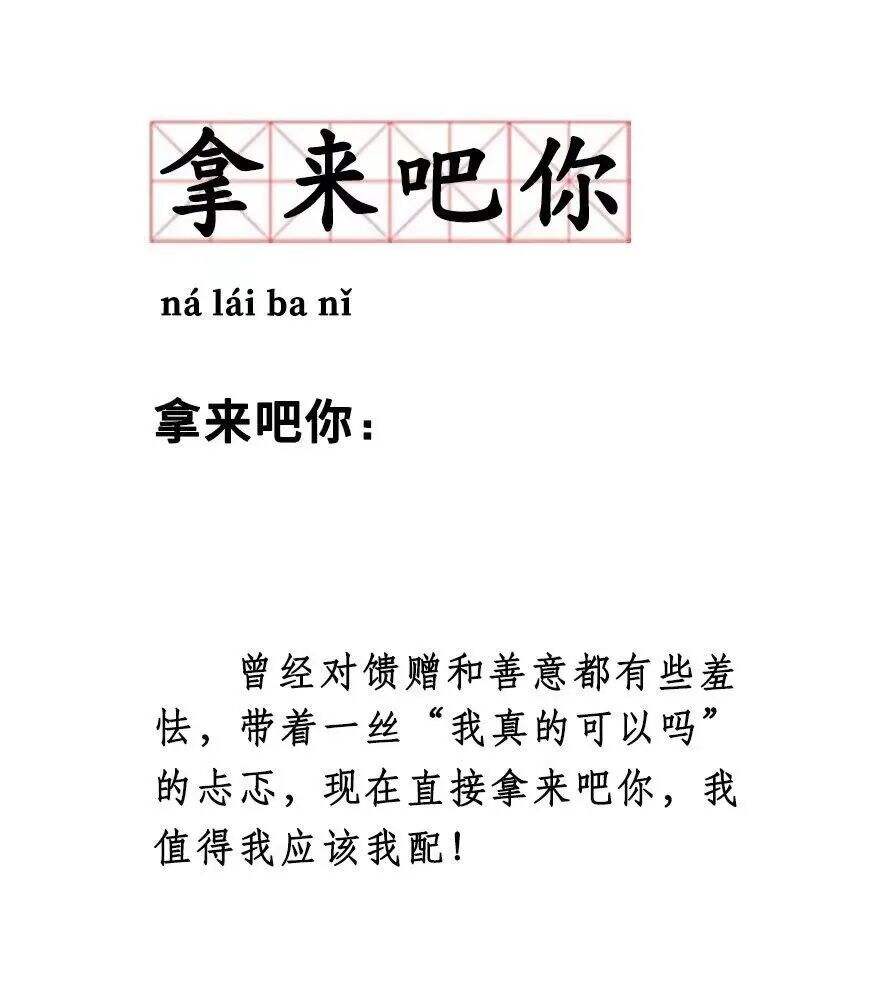 拿来吧你

ná lái ba nǐ

拿来吧你：

曾经对馈赠和善意都有些羞怯，带着一丝“我真的可以吗”的忐忑，现在直接拿来吧你，我值得我应该我配！